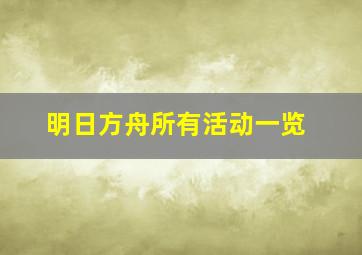 明日方舟所有活动一览